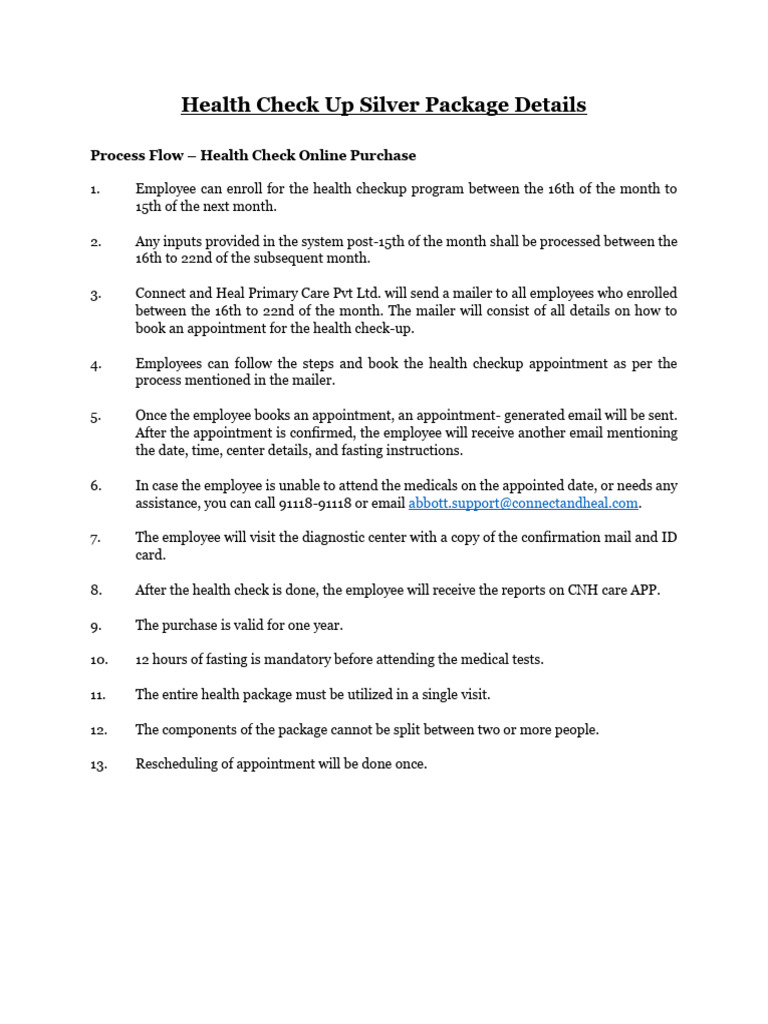 Health Check Up Silver Package Details

Process Flow – Health Check Online Purchase

1. Employee can enroll for the health checkup program between the 16th of the month to 15th of the next month.

2. Any inputs provided in the system post-15th of the month shall be processed between the 16th to 22nd of the subsequent month.

3. Connect and Heal Primary Care Pvt Ltd. will send a mailer to all employees who enrolled between the 16th to 22nd of the month. The mailer will consist of all details on how to book an appointment for the health check-up.

4. Employees can follow the steps and book the health checkup appointment as per the process mentioned in the mailer.

5. Once the employee books an appointment, an appointment- generated email will be sent. After the appointment is confirmed, the employee will receive another email mentioning the date, time, center details, and fasting instructions.

6. In case the employee is unable to attend the medicals on the appointed date, or needs any assistance, you can call 91118-91118 or email abbott.support@connectandheal.com.

7. The employee will visit the diagnostic center with a copy of the confirmation mail and ID card.

8. After the health check is done, the employee will receive the reports on CNH care APP.

9. The purchase is valid for one year.

10. 12 hours of fasting is mandatory before attending the medical tests.

11. The entire health package must be utilized in a single visit.

12. The components of the package cannot be split between two or more people.

13. Rescheduling of appointment will be done once.